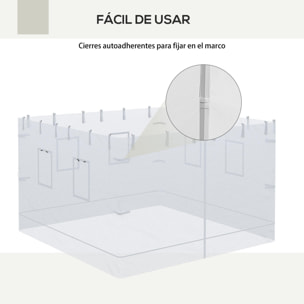 FÁCIL DE USAR

Cierres autoadherentes para fijar en el marco